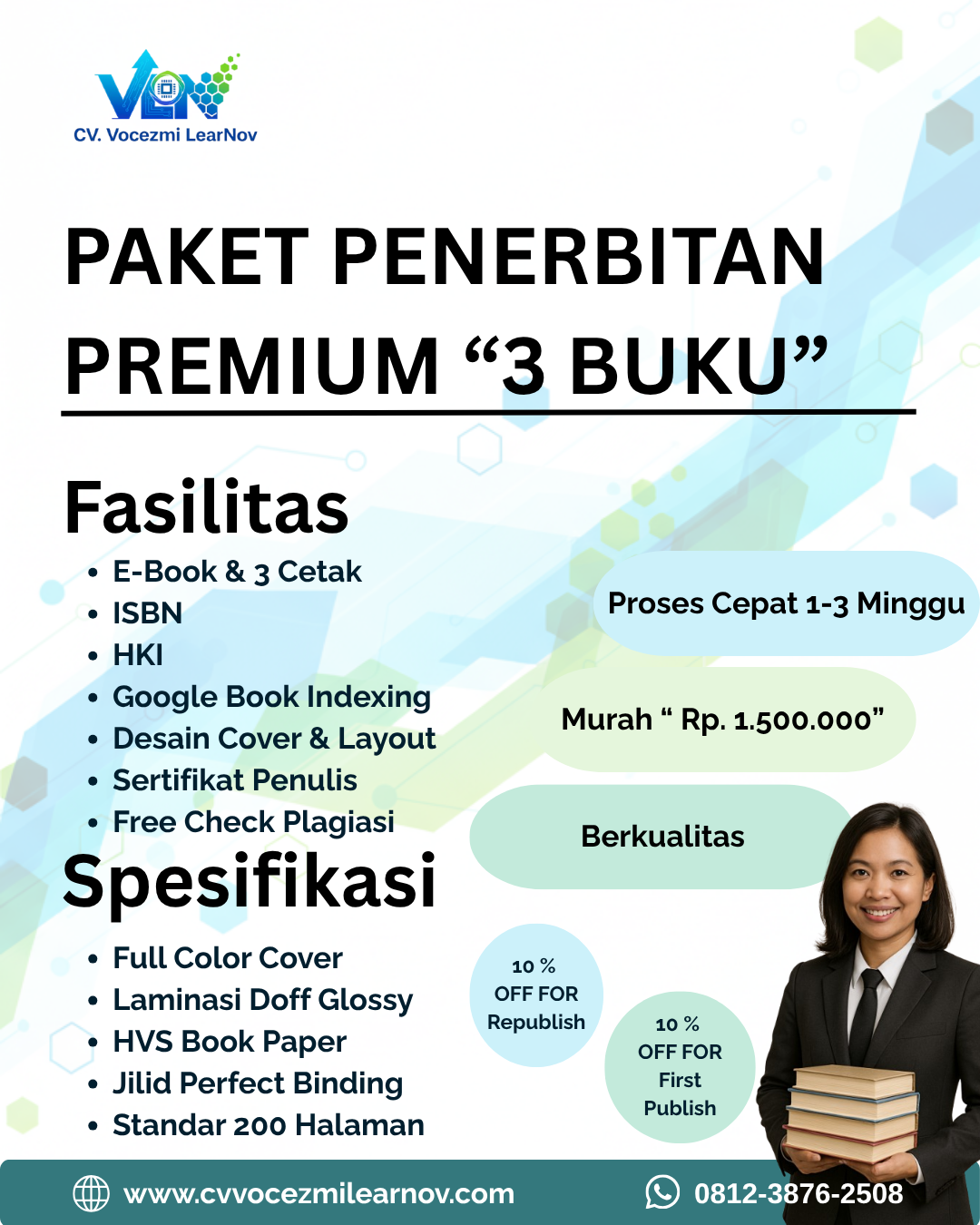 CV. Vocezmi LearNov

PAKET PENERBITAN PREMIUM "3 BUKU"

Fasilitas
• E-Book & 3 Cetak
• ISBN
• HKI
• Google Book Indexing
• Desain Cover & Layout
• Sertifikat Penulis
• Free Check Plagiasi

Spesifikasi
• Full Color Cover
• Laminasi Doff Glossy
• HVS Book Paper
• Jilid Perfect Binding
• Standar 200 Halaman

Proses Cepat 1-3 Minggu

Murah " Rp. 1.500.000"

Berkualitas

10 %
OFF FOR
Republish

10 %
OFF FOR
First
Publish

www.cvvocezmilearnov.com

0812-3876-2508